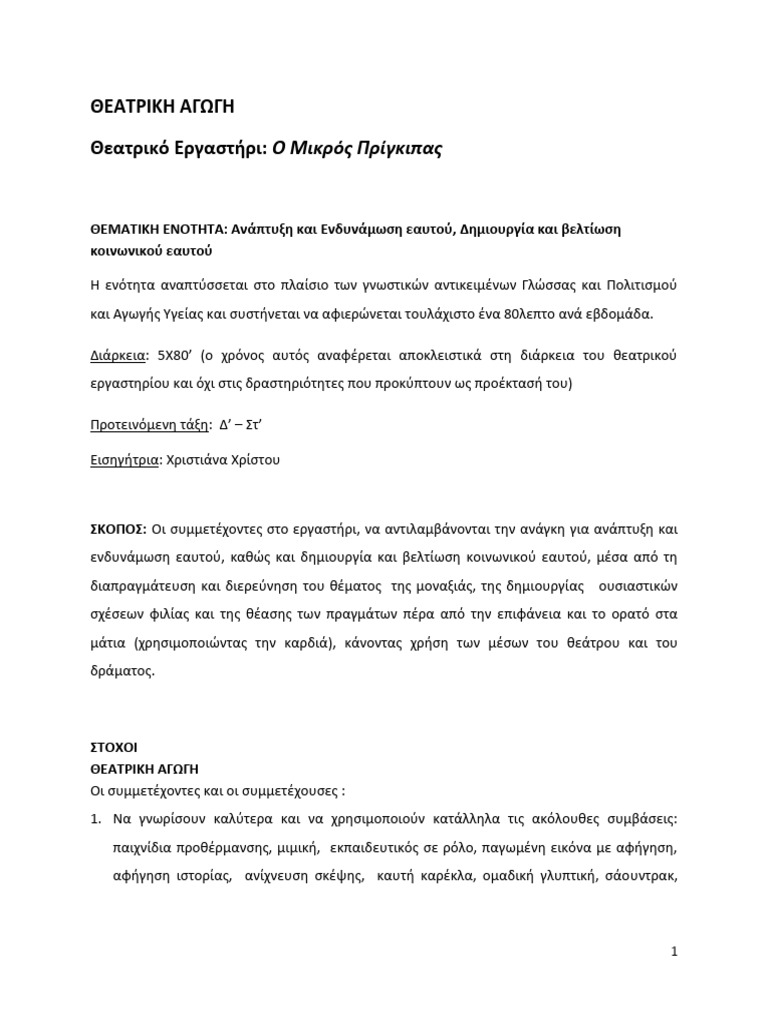 ΘΕΑΤΡΙΚΗ ΑΓΩΓΗ

Θεατρικό Εργαστήρι: Ο Μικρός Πρίγκιπας

ΘΕΜΑΤΙΚΗ ΕΝΟΤΗΤΑ: Ανάπτυξη και Ενδυνάμωση εαυτού, Δημιουργία και βελτίωση κοινωνικού εαυτού

Η ενότητα αναπτύσσεται στο πλαίσιο των γνωστικών αντικειμένων Γλώσσας και Πολιτισμού και Αγωγής Υγείας και συστήνεται να αφιερώνεται τουλάχιστο ένα 80λεπτο ανά εβδομάδα.

Διάρκεια: 5Χ80’ (ο χρόνος αυτός αναφέρεται αποκλειστικά στη διάρκεια του θεατρικού εργαστηρίου και όχι στις δραστηριότητες που προκύπτουν ως προέκτασή του)

Προτεινόμενη τάξη: Δ’ – Στ’

Εισηγήτρια: Χριστιάνα Χρίστου

ΣΚΟΠΟΣ: Οι συμμετέχοντες στο εργαστήρι, να αντιλαμβάνονται την ανάγκη για ανάπτυξη και ενδυνάμωση εαυτού, καθώς και δημιουργία και βελτίωση κοινωνικού εαυτού, μέσα από τη διαπραγμάτευση και διερεύνηση του θέματος της μοναξιάς, της δημιουργίας ουσιαστικών σχέσεων φιλίας και της θέασης των πραγμάτων πέρα από την επιφάνεια και το ορατό στα μάτια (χρησιμοποιώντας την καρδιά), κάνοντας χρήση των μέσων του θεάτρου και του δράματος.

ΣΤΟΧΟΙ
ΘΕΑΤΡΙΚΗ ΑΓΩΓΗ
Οι συμμετέχοντες και οι συμμετέχουσες :
1. Να γνωρίσουν καλύτερα και να χρησιμοποιούν κατάλληλα τις ακόλουθες συμβάσεις: παιχνίδια προθέρμανσης, μιμική, εκπαιδευτικός σε ρόλο, παγωμένη εικόνα με αφήγηση, αφήγηση ιστορίας, ανίχνευση σκέψης, καυτή καρέκλα, ομαδική γλυπτική, σάουντρακ,

1